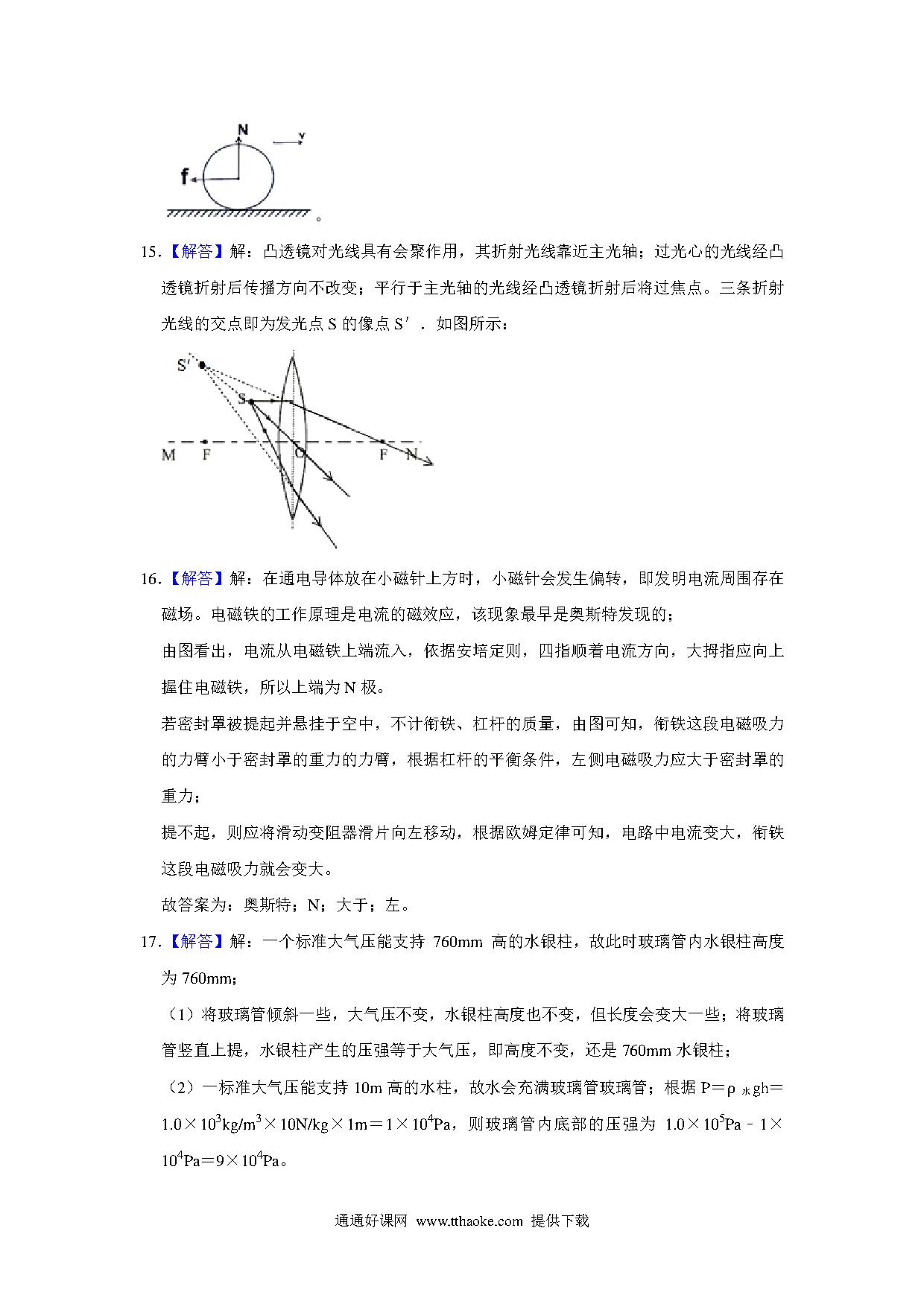 N
v
f
。

15.【解答】解：凸透镜对光线具有会聚作用，其折射光线靠近主光轴；过光心的光线经凸透镜折射后传播方向不改变；平行于主光轴的光线经凸透镜折射后将过焦点。三条折射光线的交点即为发光点 S 的像点 S′．如图所示：

S′
S
M F O F N

16.【解答】解：在通电导体放在小磁针上方时，小磁针会发生偏转，即发明电流周围存在磁场。电磁铁的工作原理是电流的磁效应，该现象最早是奥斯特发现的；

由图看出，电流从电磁铁上端流入，依据安培定则，四指顺着电流方向，大拇指应向上握住电磁铁，所以上端为 N 极。

若密封罩被提起并悬挂于空中，不计衔铁、杠杆的质量，由图可知，衔铁这段电磁吸力的力臂小于密封罩的重力的力臂，根据杠杆的平衡条件，左侧电磁吸力应大于密封罩的重力；

提不起，则应将滑动变阻器滑片向左移动，根据欧姆定律可知，电路中电流变大，衔铁这段电磁吸力就会变大。

故答案为：奥斯特；N；大于；左。

17.【解答】解：一个标准大气压能支持 760mm 高的水银柱，故此时玻璃管内水银柱高度为 760mm；

（1）将玻璃管倾斜一些，大气压不变，水银柱高度也不变，但长度会变大一些；将玻璃管竖直上提，水银柱产生的压强等于大气压，即高度不变，还是 760mm 水银柱；

（2）一标准大气压能支持 10m 高的水柱，故水会充满玻璃管玻璃管；根据 $P=\rho_{水}gh=1.0\times10^3kg/m^3\times10N/kg\times1m=1\times10^4Pa$，则玻璃管内底部的压强为 $1.0\times10^5Pa-1\times10^4Pa=9\times10^4Pa$。

通通好课网 www.tthaoke.com 提供下载